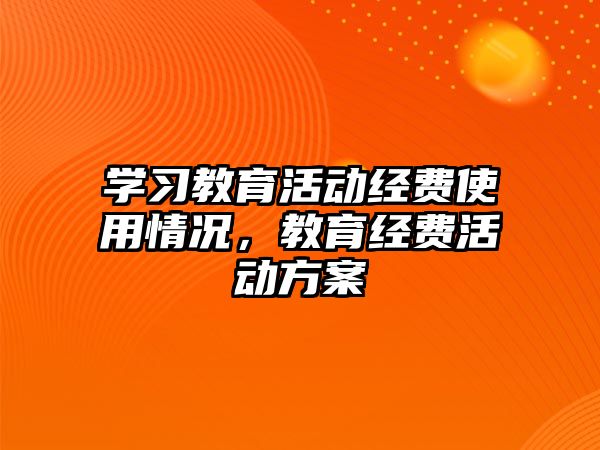 学习教育活动经费使用情况，教育经费活动方案